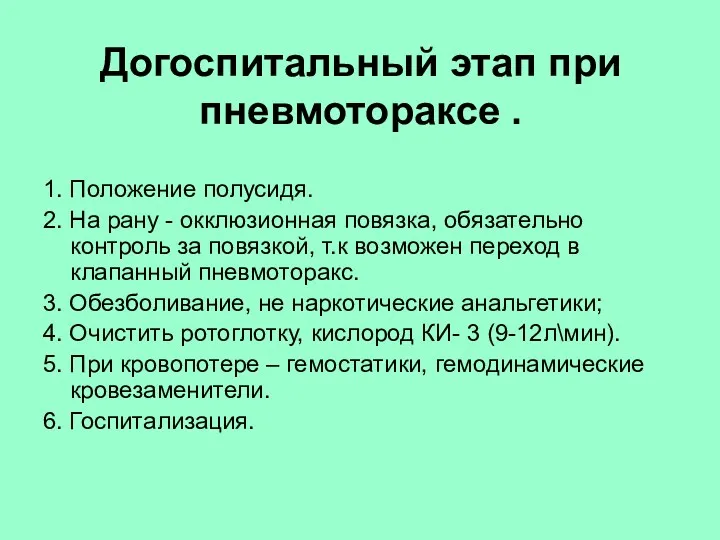 Догоспитальный этап при пневмотораксе .

1. Положение полусидя.
2. На рану - окклюзионная повязка, обязательно контроль за повязкой, т.к возможен переход в клапанный пневмоторакс.
3. Обезболивание, не наркотические анальгетики;
4. Очистить ротоглотку, кислород КИ- 3 (9-12л\мин).
5. При кровопотере – гемостатики, гемодинамические кровезаменители.
6. Госпитализация.